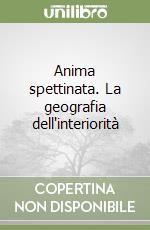 unilibro

Anima spettinata. La geografia dell'interiorità

COPERTINA NON DISPONIBILE